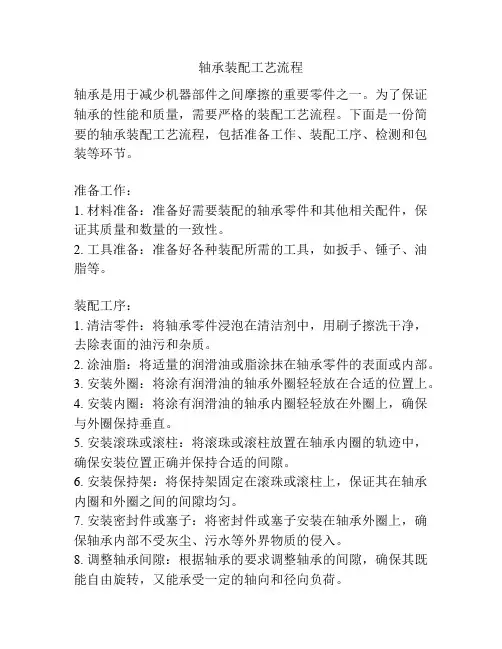 轴承装配工艺流程

轴承是用于减少机器部件之间摩擦的重要零件之一。为了保证轴承的性能和质量，需要严格的装配工艺流程。下面是一份简要的轴承装配工艺流程，包括准备工作、装配工序、检测和包装等环节。

准备工作：
1. 材料准备：准备好需要装配的轴承零件和其他相关配件，保证其质量和数量的一致性。
2. 工具准备：准备好各种装配所需的工具，如扳手、锤子、油脂等。

装配工序：
1. 清洁零件：将轴承零件浸泡在清洁剂中，用刷子擦洗干净，去除表面的油污和杂质。
2. 涂油脂：将适量的润滑油或脂涂抹在轴承零件的表面或内部。
3. 安装外圈：将涂有润滑油的轴承外圈轻轻放在合适的位置上。
4. 安装内圈：将涂有润滑油的轴承内圈轻轻放在外圈上，确保与外圈保持垂直。
5. 安装滚珠或滚柱：将滚珠或滚柱放置在轴承内圈的轨迹中，确保安装位置正确并保持合适的间隙。
6. 安装保持架：将保持架固定在滚珠或滚柱上，保证其在轴承内圈和外圈之间的间隙均匀。
7. 安装密封件或塞子：将密封件或塞子安装在轴承外圈上，确保轴承内部不受灰尘、污水等外界物质的侵入。
8. 调整轴承间隙：根据轴承的要求调整轴承的间隙，确保其既能自由旋转，又能承受一定的轴向和径向负荷。